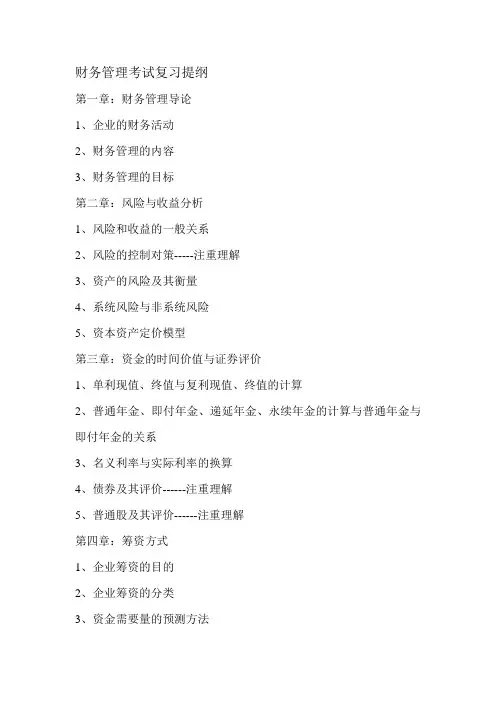 财务管理考试复习提纲

第一章：财务管理导论

1、企业的财务活动

2、财务管理的内容

3、财务管理的目标

第二章：风险与收益分析

1、风险和收益的一般关系

2、风险的控制对策-----注重理解

3、资产的风险及其衡量

4、系统风险与非系统风险

5、资本资产定价模型

第三章：资金的时间价值与证券评价

1、单利现值、终值与复利现值、终值的计算

2、普通年金、即付年金、递延年金、永续年金的计算与普通年金与即付年金的关系

3、名义利率与实际利率的换算

4、债券及其评价------注重理解

5、普通股及其评价------注重理解

第四章：筹资方式

1、企业筹资的目的

2、企业筹资的分类

3、资金需要量的预测方法